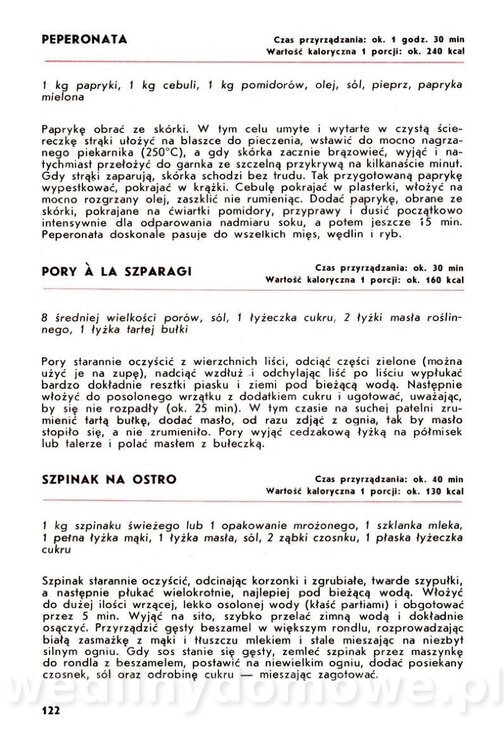 PEPERONATA

Czas przyrządzania: ok. 1 godz. 30 min
Wartość kaloryczna 1 porcji: ok. 240 kcal

1 kg papryki, 1 kg cebuli, 1 kg pomidorów, olej, sól, pieprz, papryka mielona

Paprykę obrać ze skórki. W tym celu umyte i wytarte w czystą ściereczkę strąki ułożyć na blaszce do pieczenia, wstawić do mocno nagrzanego piekarnika (250°C), a gdy skórka zacznie brązowieć, wyjąć i natychmiast przełożyć do garnka ze szczelną przykrywą na kilkanaście minut. Gdy strąki zaparują, skórka schodzi bez trudu. Tak przygotowaną paprykę wypestkować, pokrajać w krążki. Cebulę pokrajać w plasterki, włożyć na mocno rozgrzany olej, zaszklić nie rumieniąc. Dodać paprykę, obrane ze skórki, pokrajane na ćwiartki pomidory, przyprawy i dusić początkowo intensywnie dla odparowania nadmiaru soku, a potem jeszcze 15 min. Peperonata doskonale pasuje do wszelkich mięs, wędlin i ryb.

PORY À LA SZPARAGI

Czas przyrządzania: ok. 30 min
Wartość kaloryczna 1 porcji: ok. 160 kcal

8 średniej wielkości porów, sól, 1 łyżeczka cukru, 2 łyżki masła roślinnego, 1 łyżka tartej bułki

Pory starannie oczyścić z wierzchnich liści, odciąć części zielone (można użyć je na zupę), nadciąć wzdłuż i odchylając liść po liściu wypłukać bardzo dokładnie resztki piasku i ziemi pod bieżącą wodą. Następnie włożyć do posolonego wrzątku z dodatkiem cukru i ugotować, uważając, by się nie rozpadły (ok. 25 min). W tym czasie na suchej patelni zrumienić tartą bułkę, dodać masło, od razu zdjąć z ognia, tak by masło stopiło się, a nie zrumieniło. Pory wyjąć cedzakową łyżką na półmisek lub talerze i polać masłem z bułeczką.

SZPINAK NA OSTRO

Czas przyrządzania: ok. 40 min
Wartość kaloryczna 1 porcji: ok. 130 kcal

1 kg szpinaku świeżego lub 1 opakowanie mrożonego, 1 szklanka mleka, 1 pełna łyżka mąki, 1 łyżka masła, sól, 2 ząbki czosnku, 1 płaska łyżeczka cukru

Szpinak starannie oczyścić, odcinając korzonki i zgrubiałe, twarde szypułki, a następnie płukać wielokrotnie, najlepiej pod bieżącą wodą. Włożyć do dużej ilości wrzącej, lekko osolonej wody (kłaść partiami) i obgotować przez 5 min. Wyjąć na sito, szybko przelać zimną wodą i dokładnie osączyć. Przyrządzić gęsty beszamel w większym rondlu, rozprowadzając białą zasmażkę z mąki i tłuszczu mlekiem i stale mieszając na niezbyt silnym ogniu. Gdy sos stanie się gęsty, zemleć szpinak przez maszynkę do rondla z beszamelem, postawić na niewielkim ogniu, dodać posiekany czosnek, sól oraz odrobinę cukru — mieszając zagotować.

wedlinydomowe.pl

122